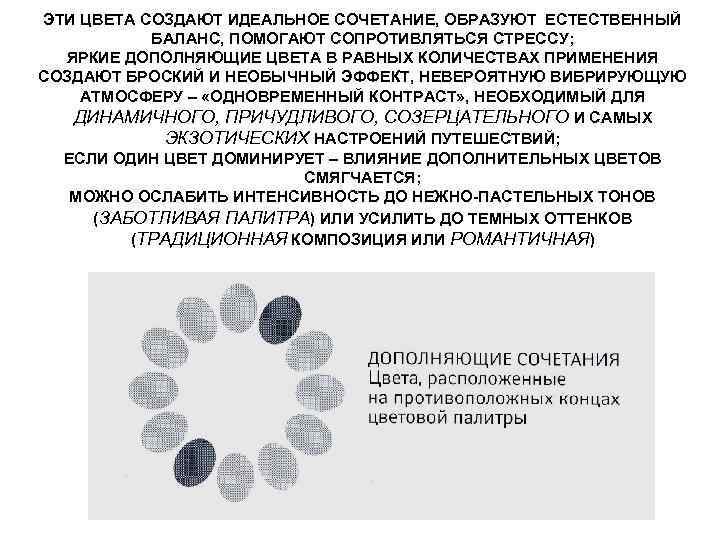 ЭТИ ЦВЕТА СОЗДАЮТ ИДЕАЛЬНОЕ СОЧЕТАНИЕ, ОБРАЗУЮТ ЕСТЕСТВЕННЫЙ БАЛАНС, ПОМОГАЮТ СОПРОТИВЛЯТЬСЯ СТРЕССУ;
ЯРКИЕ ДОПОЛНЯЮЩИЕ ЦВЕТА В РАВНЫХ КОЛИЧЕСТВАХ ПРИМЕНЕНИЯ СОЗДАЮТ БРОСКИЙ И НЕОБЫЧНЫЙ ЭФФЕКТ, НЕВЕРОЯТНУЮ ВИБРИРУЮЩУЮ АТМОСФЕРУ – «ОДНОВРЕМЕННЫЙ КОНТРАСТ», НЕОБХОДИМЫЙ ДЛЯ ДИНАМИЧНОГО, ПРИЧУДЛИВОГО, СОЗЕРЦАТЕЛЬНОГО И САМЫХ ЭКЗОТИЧЕСКИХ НАСТРОЕНИЙ ПУТЕШЕСТВИЙ;
ЕСЛИ ОДИН ЦВЕТ ДОМИНИРУЕТ – ВЛИЯНИЕ ДОПОЛНИТЕЛЬНЫХ ЦВЕТОВ СМЯГЧАЕТСЯ;
МОЖНО ОСЛАБИТЬ ИНТЕНСИВНОСТЬ ДО НЕЖНО-ПАСТЕЛЬНЫХ ТОНОВ (ЗАБОТЛИВАЯ ПАЛИТРА) ИЛИ УСИЛИТЬ ДО ТЕМНЫХ ОТТЕНКОВ (ТРАДИЦИОННАЯ КОМПОЗИЦИЯ ИЛИ РОМАНТИЧНАЯ)

ДОПОЛНЯЮЩИЕ СОЧЕТАНИЯ
Цвета, расположенные на противоположных концах цветовой палитры